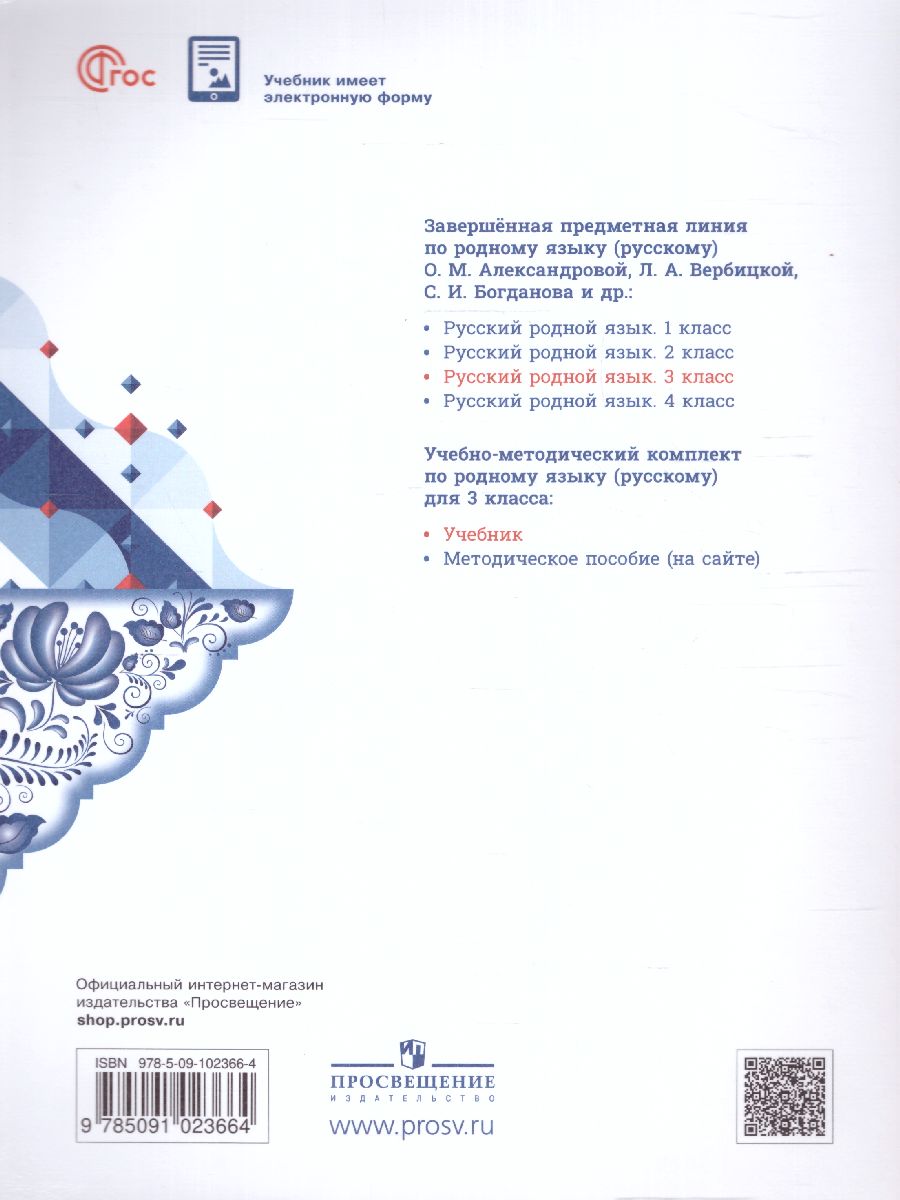 ФГОС

Учебник имеет электронную форму

Завершённая предметная линия по родному языку (русскому) О. М. Александровой, Л. А. Вербицкой, С. И. Богданова и др.:

• Русский родной язык. 1 класс
• Русский родной язык. 2 класс
• Русский родной язык. 3 класс
• Русский родной язык. 4 класс

Учебно-методический комплект по родному языку (русскому) для 3 класса:

• Учебник
• Методическое пособие (на сайте)

Официальный интернет-магазин издательства «Просвещение»
shop.prosv.ru

ISBN 978-5-09-102366-4

9 785091 023664

ПРОСВЕЩЕНИЕ
ИЗДАТЕЛЬСТВО

www.prosv.ru